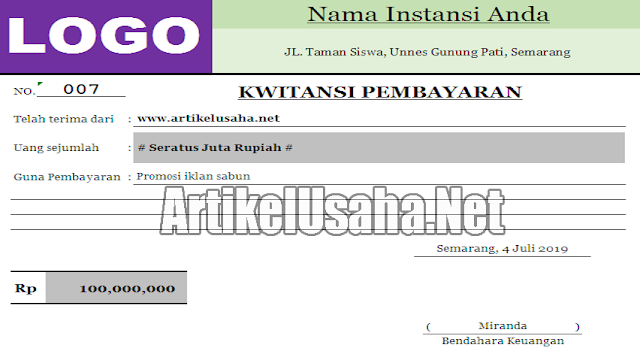 LOGO

Nama Instansi Anda

JL. Taman Siswa, Unnes Gunung Pati, Semarang

NO. 007

KWITANSI PEMBAYARAN

Telah terima dari : www.artikelusaha.net

Uang sejumlah : # Seratus Juta Rupiah #

Guna Pembayaran : Promosi iklan sabun

Semarang, 4 Juli 2019

Rp 100,000,000

( Miranda )
Bendahara Keuangan

ArtikelUsaha.Net